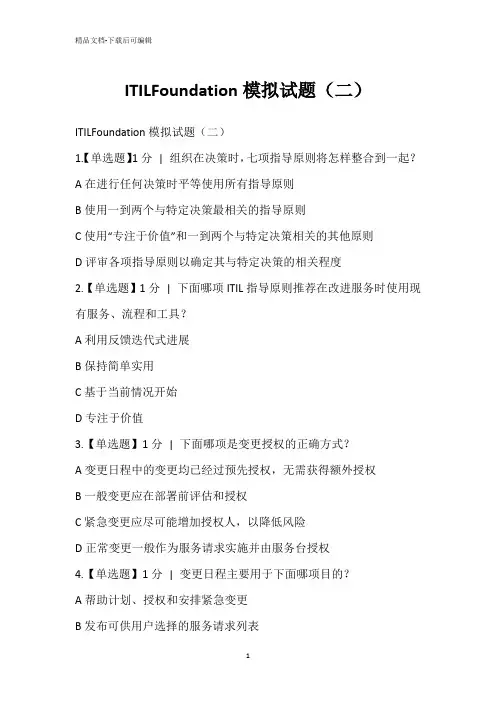 精品文档-下载后可编辑

ITILFoundation 模拟试题（二）

ITILFoundation 模拟试题（二）

1.【单选题】1 分 | 组织在决策时，七项指导原则将怎样整合到一起？

A 在进行任何决策时平等使用所有指导原则

B 使用一到两个与特定决策最相关的指导原则

C 使用“专注于价值”和一到两个与特定决策相关的其他原则

D 评审各项指导原则以确定其与特定决策的相关程度

2.【单选题】1 分 | 下面哪项 ITIL 指导原则推荐在改进服务时使用现有服务、流程和工具？

A 利用反馈迭代式进展

B 保持简单实用

C 基于当前情况开始

D 专注于价值

3.【单选题】1 分 | 下面哪项是变更授权的正确方式？

A 变更日程中的变更均已经过预先授权，无需获得额外授权

B 一般变更应在部署前评估和授权

C 紧急变更应尽可能增加授权人，以降低风险

D 正常变更一般作为服务请求实施并由服务台授权

4.【单选题】1 分 | 变更日程主要用于下面哪项目的？

A 帮助计划、授权和安排紧急变更

B 发布可供用户选择的服务请求列表

1